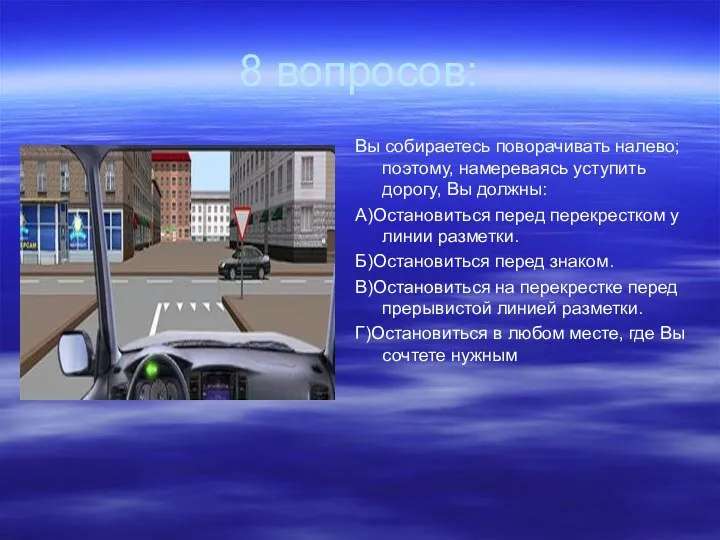 8 вопросов:

Вы собираетесь поворачивать налево; поэтому, намереваясь уступить дорогу, Вы должны:

А)Остановиться перед перекрестком у линии разметки.

Б)Остановиться перед знаком.

В)Остановиться на перекрестке перед прерывистой линией разметки.

Г)Остановиться в любом месте, где Вы сочтете нужным